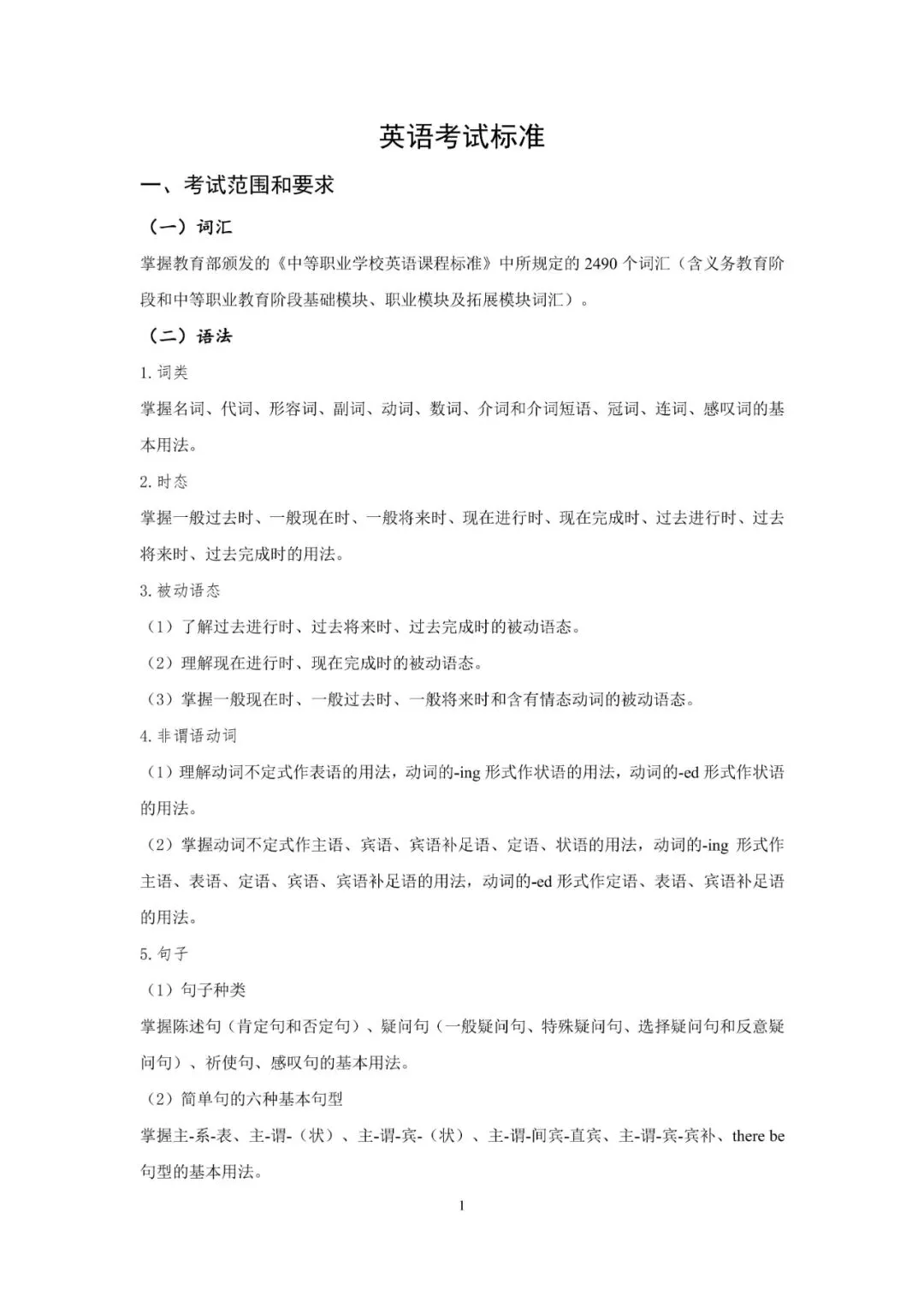 英语考试标准

一、考试范围和要求

（一）词汇

掌握教育部颁发的《中等职业学校英语课程标准》中所规定的 2490 个词汇（含义务教育阶段和中等职业教育阶段基础模块、职业模块及拓展模块词汇）。

（二）语法

1. 词类

掌握名词、代词、形容词、副词、动词、数词、介词和介词短语、冠词、连词、感叹词的基本用法。

2. 时态

掌握一般过去时、一般现在时、一般将来时、现在进行时、现在完成时、过去进行时、过去将来时、过去完成时的用法。

3. 被动语态

（1）了解过去进行时、过去将来时、过去完成时的被动语态。

（2）理解现在进行时、现在完成时的被动语态。

（3）掌握一般现在时、一般过去时、一般将来时和含有情态动词的被动语态。

4. 非谓语动词

（1）理解动词不定式作表语的用法，动词的-ing 形式作状语的用法，动词的-ed 形式作状语的用法。

（2）掌握动词不定式作主语、宾语、宾语补足语、定语、状语的用法，动词的-ing 形式作主语、表语、定语、宾语、宾语补足语的用法，动词的-ed 形式作定语、表语、宾语补足语的用法。

5. 句子

（1）句子种类

掌握陈述句（肯定句和否定句）、疑问句（一般疑问句、特殊疑问句、选择疑问句和反意疑问句）、祈使句、感叹句的基本用法。

（2）简单句的六种基本句型

掌握主-系-表、主-谓-（状）、主-谓-宾-（状）、主-谓-间宾-直宾、主-谓-宾-宾补、there be 句型的基本用法。

1